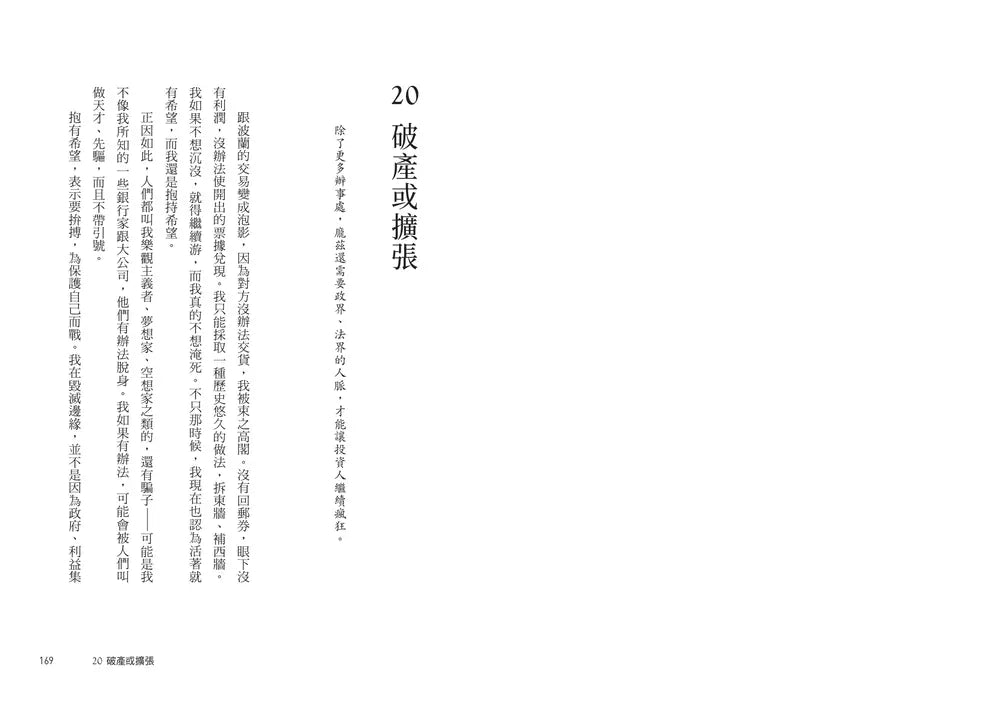 20
破產或擴張

除了更多辦事處，龐茲還需要政界、法界的人脈，才能讓投資人繼續瘋狂。

跟波蘭的交易變成泡影，因為對方沒辦法交貨，我被束之高閣。沒有回郵券，眼下沒有利潤，沒辦法使開出的票據兌現。我只能採取一種歷史悠久的做法，拆東牆、補西牆。我如果不想沉沒，就得繼續游，而我真的不想淹死。不只那時候，我現在也認為活著就有希望，而我還是抱持希望。

正因如此，人們都叫我樂觀主義者、夢想家、空想家之類的，還有騙子——可能是我不像我所知的一些銀行家跟大公司，他們有辦法脫身。我如果有辦法，可能會被人們叫做天才、先驅，而且不帶引號。

抱有希望，表示要拚搏，為保護自己而戰。我在毀滅邊緣，並不是因為政府、利益集

169　20 破產或擴張